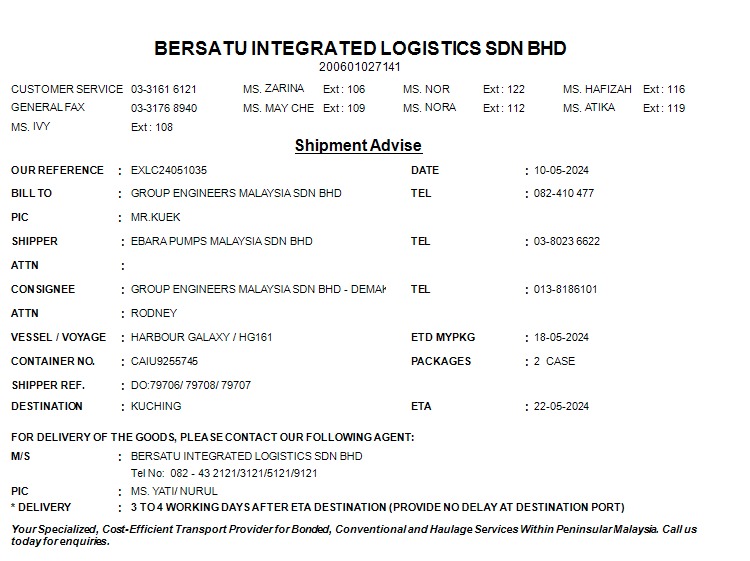 BERSATU INTEGRATED LOGISTICS SDN BHD
200601027141

CUSTOMER SERVICE 03-3161 6121 MS. ZARINA Ext : 106 MS. NOR Ext : 122 MS. HAFIZAH Ext : 116
GENERAL FAX 03-3176 8940 MS. MAY CHE Ext : 109 MS. NORA Ext : 112 MS. ATIKA Ext : 119
MS. IVY Ext : 108

Shipment Advise

OUR REFERENCE : EXLC24051035 DATE : 10-05-2024
BILL TO : GROUP ENGINEERS MALAYSIA SDN BHD TEL : 082-410 477
PIC : MR.KUEK
SHIPPER : EBARA PUMPS MALAYSIA SDN BHD TEL : 03-8023 6622
ATTN :
CONSIGNEE : GROUP ENGINEERS MALAYSIA SDN BHD - DEMAK TEL : 013-8186101
ATTN : RODNEY
VESSEL / VOYAGE : HARBOUR GALAXY / HG161 ETD MYPKG : 18-05-2024
CONTAINER NO. : CAIU9255745 PACKAGES : 2 CASE
SHIPPER REF. : DO:79706/ 79708/ 79707
DESTINATION : KUCHING ETA : 22-05-2024

FOR DELIVERY OF THE GOODS, PLEASE CONTACT OUR FOLLOWING AGENT:
M/S : BERSATU INTEGRATED LOGISTICS SDN BHD
Tel No: 082 - 43 2121/3121/5121/9121
PIC : MS. YATI/ NURUL
* DELIVERY : 3 TO 4 WORKING DAYS AFTER ETA DESTINATION (PROVIDE NO DELAY AT DESTINATION PORT)

Your Specialized, Cost-Efficient Transport Provider for Bonded, Conventional and Haulage Services Within Peninsular Malaysia. Call us today for enquiries.